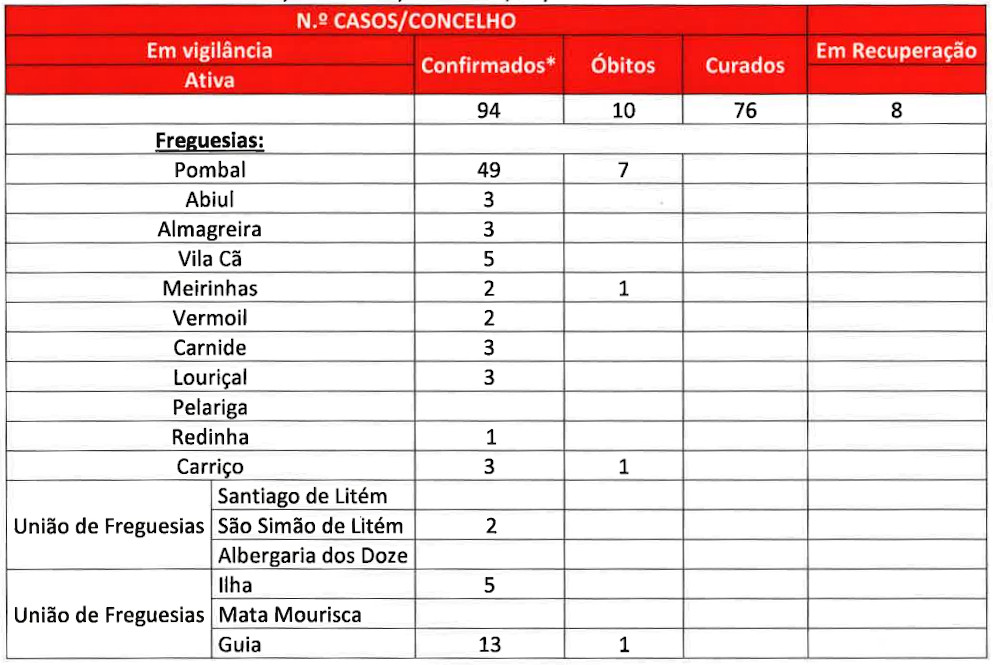 | N.º CASOS/CONCELHO | | | | | |
|---|---|---|---|---|---|
| Em vigilância Ativa | | Confirmados* | Óbitos | Curados | Em Recuperação |
| | | 94 | 10 | 76 | 8 |
| **Freguesias:** | | | | | |
| Pombal | | 49 | 7 | | |
| Abiul | | 3 | | | |
| Almagreira | | 3 | | | |
| Vila Cã | | 5 | | | |
| Meirinhas | | 2 | 1 | | |
| Vermoil | | 2 | | | |
| Carnide | | 3 | | | |
| Louriçal | | 3 | | | |
| Pelariga | | | | | |
| Redinha | | 1 | | | |
| Carriço | | 3 | 1 | | |
| União de Freguesias | Santiago de Litém | | | | |
| | São Simão de Litém | 2 | | | |
| | Albergaria dos Doze | | | | |
| União de Freguesias | Ilha | 5 | | | |
| | Mata Mourisca | | | | |
| | Guia | 13 | 1 | | |